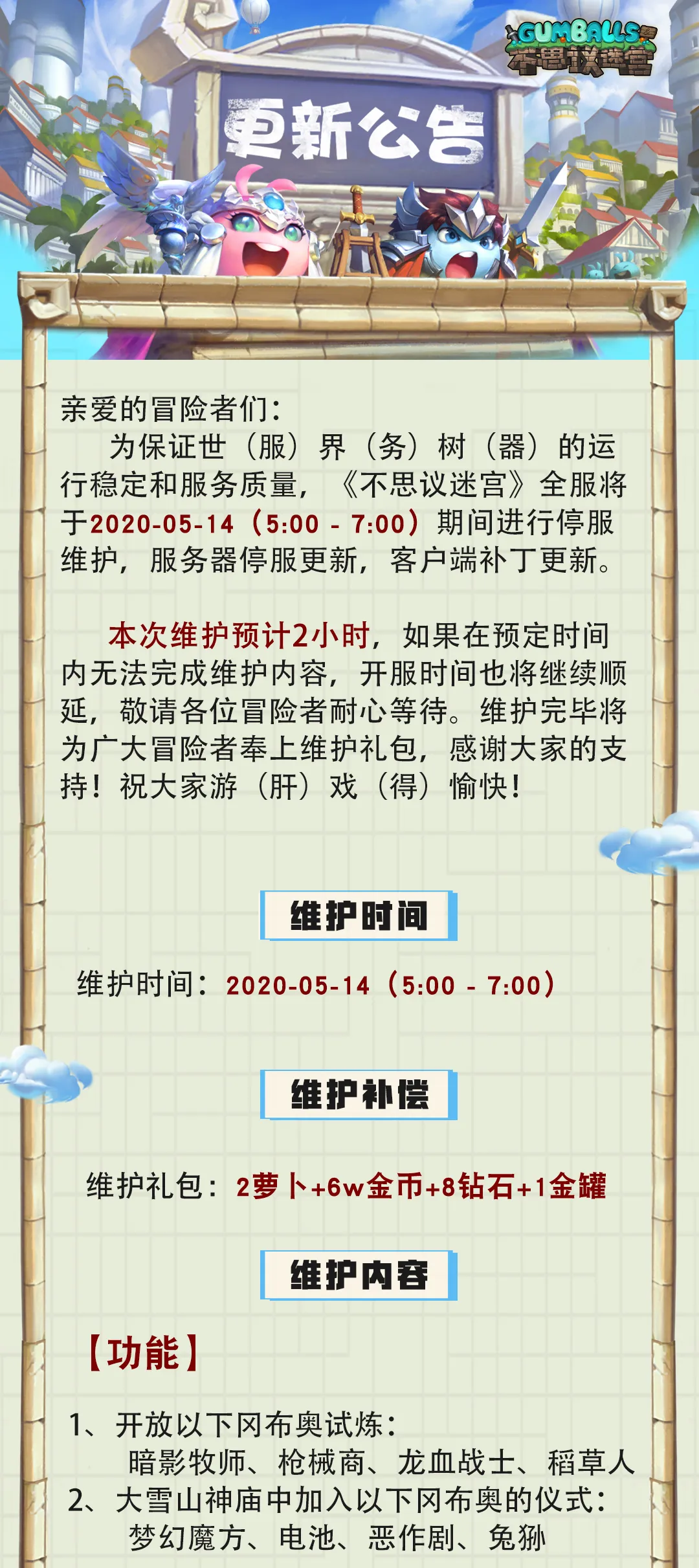 GUMBALLS
不思议迷宫

更新公告

亲爱的冒险者们：
为保证世（服）界（务）树（器）的运行稳定和服务质量，《不思议迷宫》全服将于2020-05-14（5:00 - 7:00）期间进行停服维护，服务器停服更新，客户端补丁更新。

本次维护预计2小时，如果在预定时间内无法完成维护内容，开服时间也将继续顺延，敬请各位冒险者耐心等待。维护完毕将为广大冒险者奉上维护礼包，感谢大家的支持！祝大家游（肝）戏（得）愉快！

维护时间

维护时间：2020-05-14（5:00 - 7:00）

维护补偿

维护礼包：2萝卜+6w金币+8钻石+1金罐

维护内容

【功能】

1、开放以下冈布奥试炼：
暗影牧师、枪械商、龙血战士、稻草人
2、大雪山神庙中加入以下冈布奥的仪式：
梦幻魔方、电池、恶作剧、兔狲